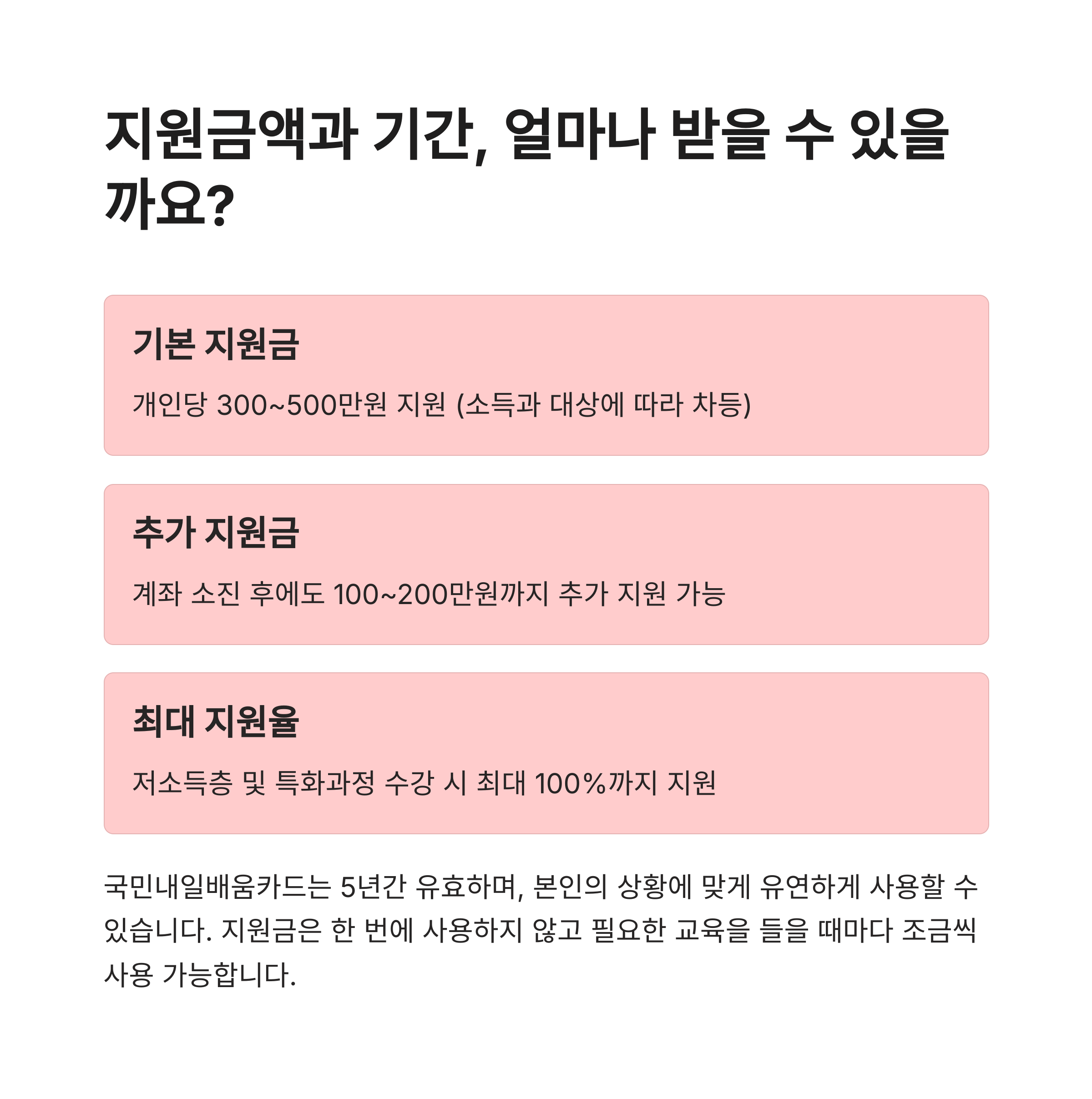 지원금액과 기간, 얼마나 받을 수 있을까요?

기본 지원금

개인당 300~500만원 지원 (소득과 대상에 따라 차등)

추가 지원금

계좌 소진 후에도 100~200만원까지 추가 지원 가능

최대 지원율

저소득층 및 특화과정 수강 시 최대 100%까지 지원

국민내일배움카드는 5년간 유효하며, 본인의 상황에 맞게 유연하게 사용할 수 있습니다. 지원금은 한 번에 사용하지 않고 필요한 교육을 들을 때마다 조금씩 사용 가능합니다.